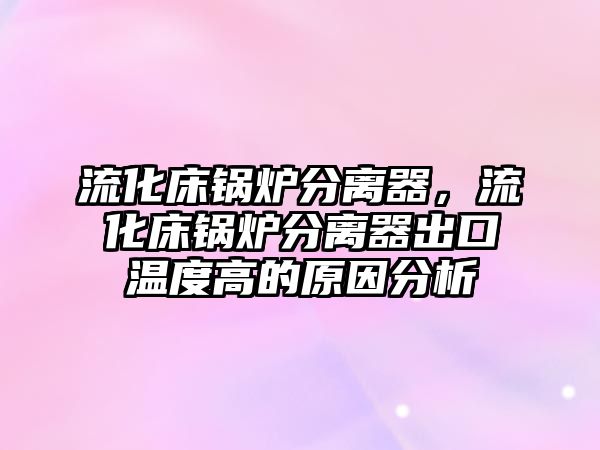 流化床锅炉分离器，流化床锅炉分离器出口温度高的原因分析